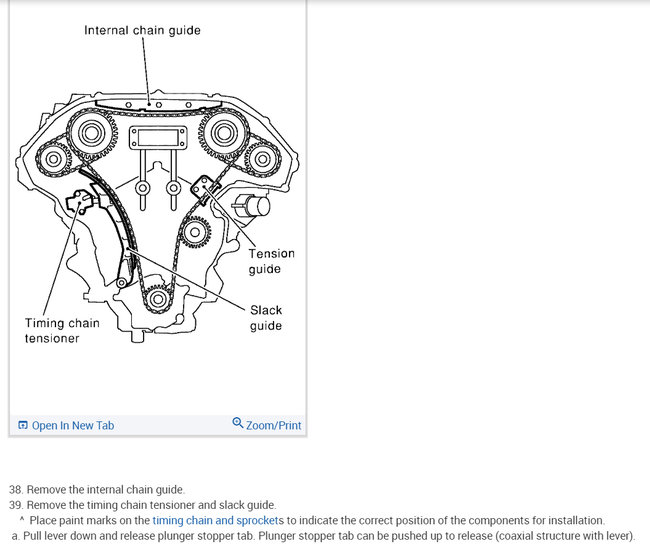 Internal chain guide

Tension guide

Slack guide

Timing chain tensioner

Open In New Tab

Zoom/Print

38. Remove the internal chain guide.
39. Remove the timing chain tensioner and slack guide.
^ Place paint marks on the timing chain and sprockets to indicate the correct position of the components for installation.
a. Pull lever down and release plunger stopper tab. Plunger stopper tab can be pushed up to release (coaxial structure with lever).